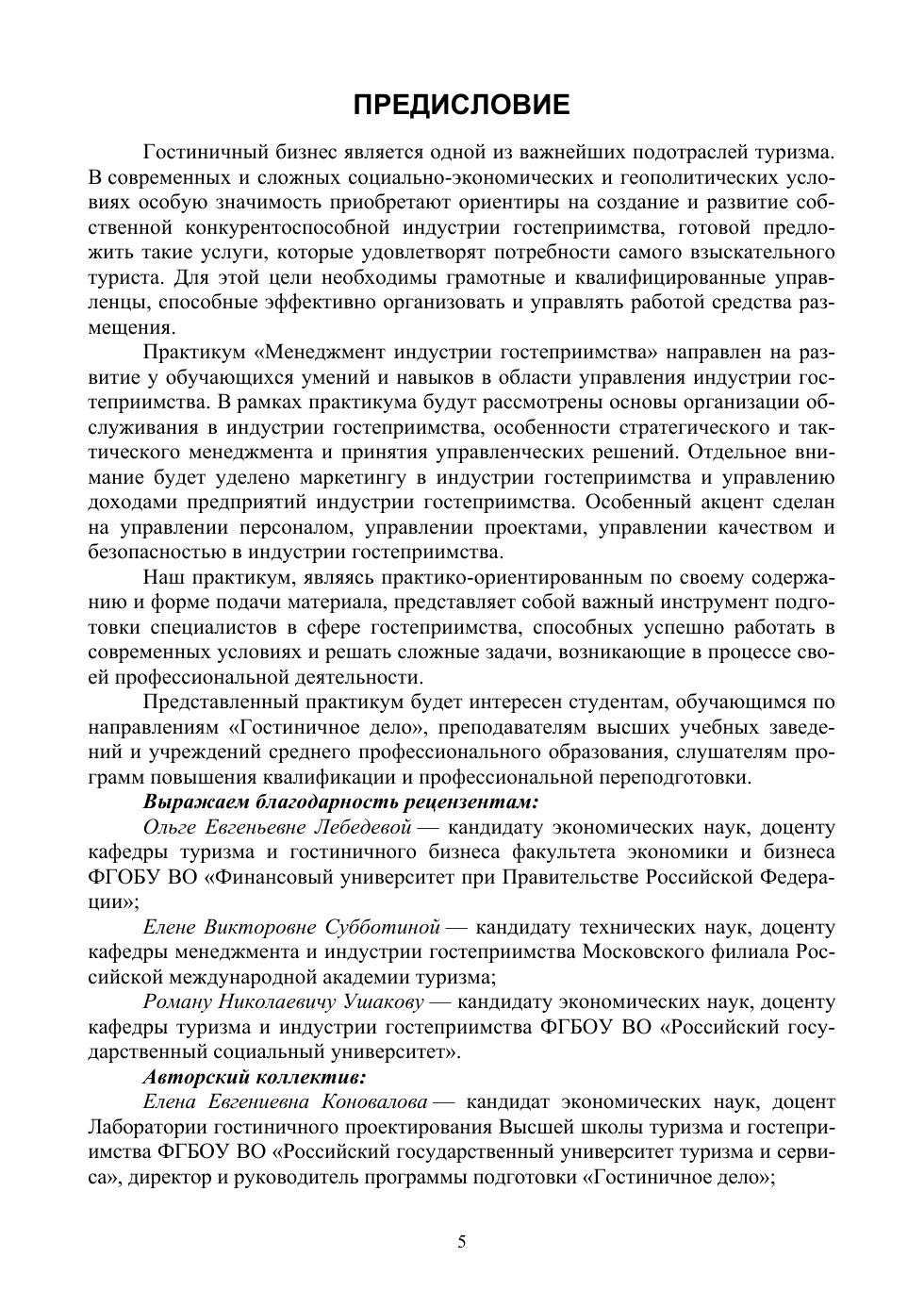 ПРЕДИСЛОВИЕ

Гостиничный бизнес является одной из важнейших подотраслей туризма. В современных и сложных социально-экономических и геополитических условиях особую значимость приобретают ориентиры на создание и развитие собственной конкурентоспособной индустрии гостеприимства, готовой предложить такие услуги, которые удовлетворят потребности самого взыскательного туриста. Для этой цели необходимы грамотные и квалифицированные управленцы, способные эффективно организовать и управлять работой средства размещения.

Практикум «Менеджмент индустрии гостеприимства» направлен на развитие у обучающихся умений и навыков в области управления индустрии гостеприимства. В рамках практикума будут рассмотрены основы организации обслуживания в индустрии гостеприимства, особенности стратегического и тактического менеджмента и принятия управленческих решений. Отдельное внимание будет уделено маркетингу в индустрии гостеприимства и управлению доходами предприятий индустрии гостеприимства. Особенный акцент сделан на управлении персоналом, управлении проектами, управлении качеством и безопасностью в индустрии гостеприимства.

Наш практикум, являясь практико-ориентированным по своему содержанию и форме подачи материала, представляет собой важный инструмент подготовки специалистов в сфере гостеприимства, способных успешно работать в современных условиях и решать сложные задачи, возникающие в процессе своей профессиональной деятельности.

Представленный практикум будет интересен студентам, обучающимся по направлениям «Гостиничное дело», преподавателям высших учебных заведений и учреждений среднего профессионального образования, слушателям программ повышения квалификации и профессиональной переподготовки.

Выражаем благодарность рецензентам:

Ольге Евгеньевне Лебедевой — кандидату экономических наук, доценту кафедры туризма и гостиничного бизнеса факультета экономики и бизнеса ФГОБУ ВО «Финансовый университет при Правительстве Российской Федерации»;

Елене Викторовне Субботиной — кандидату технических наук, доценту кафедры менеджмента и индустрии гостеприимства Московского филиала Российской международной академии туризма;

Роману Николаевичу Ушакову — кандидату экономических наук, доценту кафедры туризма и индустрии гостеприимства ФГБОУ ВО «Российский государственный социальный университет».

Авторский коллектив:

Елена Евгениевна Коновалова — кандидат экономических наук, доцент Лаборатории гостиничного проектирования Высшей школы туризма и гостеприимства ФГБОУ ВО «Российский государственный университет туризма и сервиса», директор и руководитель программы подготовки «Гостиничное дело»;

5